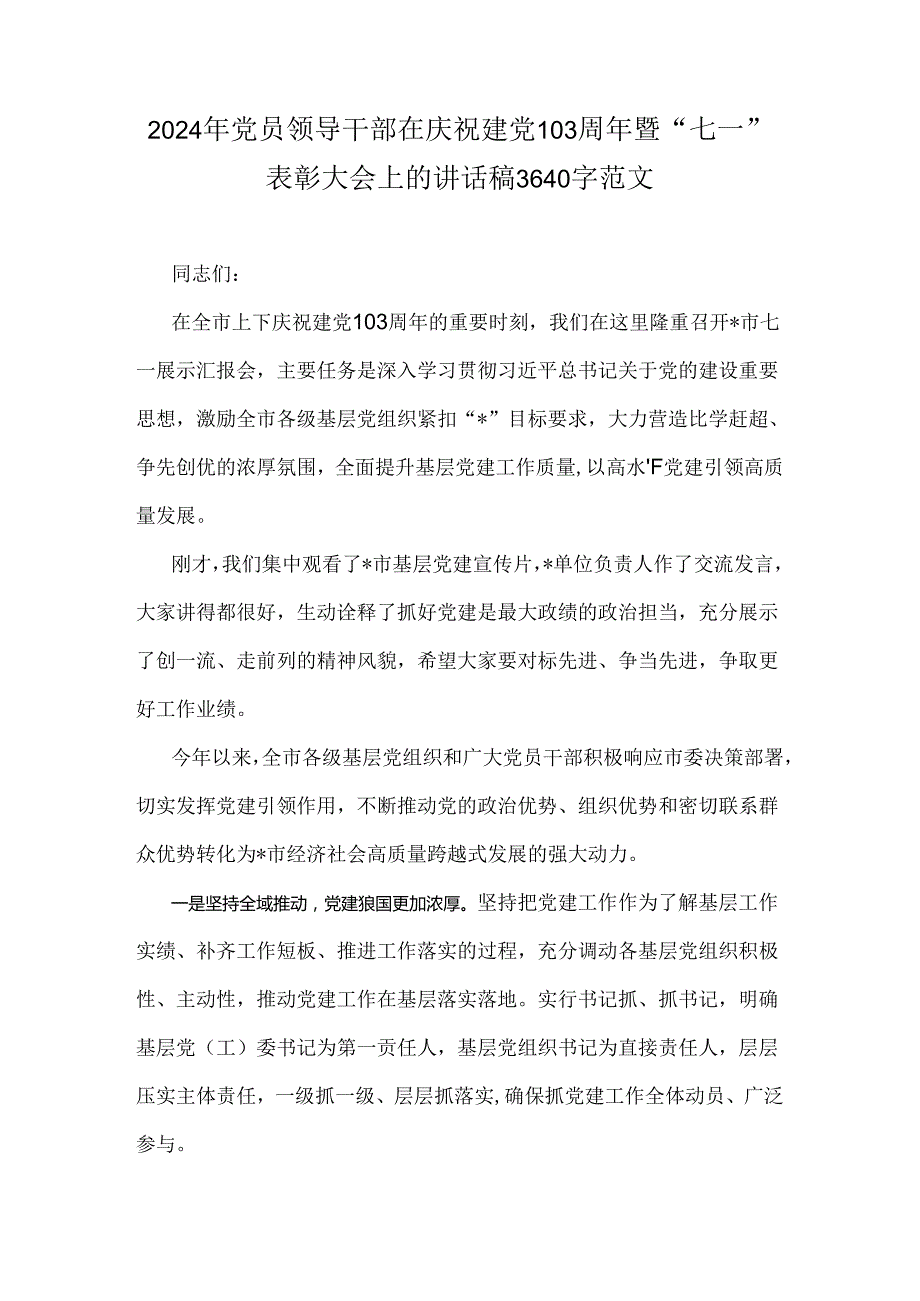 2024年党员领导干部在庆祝建党103周年暨“七一”表彰大会上的讲话稿3640字范文

同志们：

在全市上下庆祝建党103周年的重要时刻，我们在这里隆重召开*市七一展示汇报会，主要任务是深入学习贯彻习近平总书记关于党的建设重要思想，激励全市各级基层党组织紧扣“*”目标要求，大力营造比学赶超、争先创优的浓厚氛围，全面提升基层党建工作质量，以高水'F党建引领高质量发展。

刚才，我们集中观看了*市基层党建宣传片，*单位负责人作了交流发言，大家讲得都很好，生动诠释了抓好党建是最大政绩的政治担当，充分展示了创一流、走前列的精神风貌，希望大家要对标先进、争当先进，争取更好工作业绩。

今年以来，全市各级基层党组织和广大党员干部积极响应市委决策部署，切实发挥党建引领作用，不断推动党的政治优势、组织优势和密切联系群众优势转化为*市经济社会高质量跨越式发展的强大动力。

一是坚持全域推动，党建狼国更加浓厚。坚持把党建工作作为了解基层工作实绩、补齐工作短板、推进工作落实的过程，充分调动各基层党组织积极性、主动性，推动党建工作在基层落实落地。实行书记抓、抓书记，明确基层党（工）委书记为第一责任人，基层党组织书记为直接责任人，层层压实主体责任，一级抓一级、层层抓落实，确保抓党建工作全体动员、广泛参与。